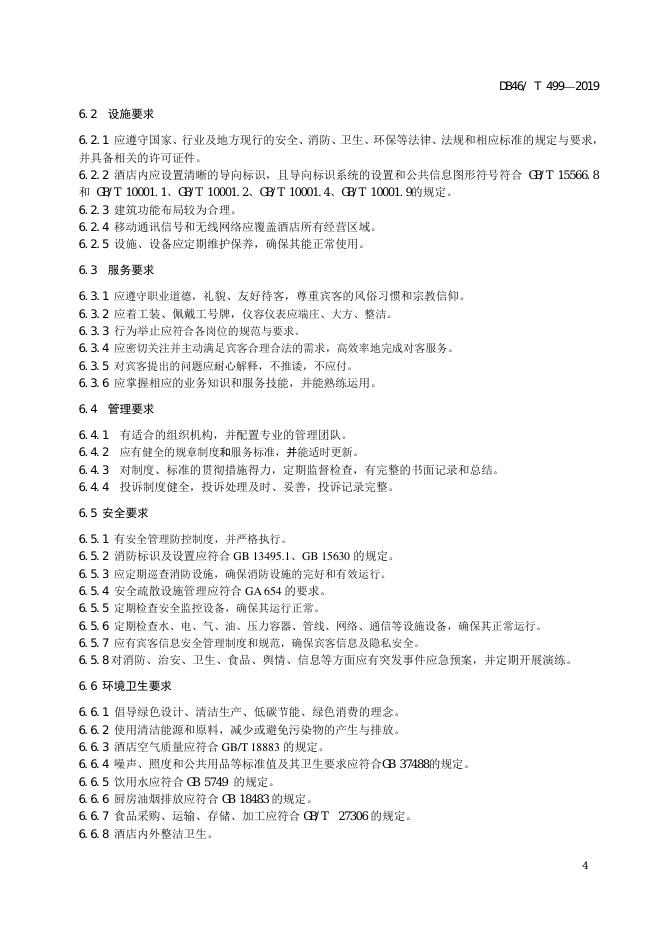 DB46/ T 499—2019

6.2 设施要求

6.2.1 应遵守国家、行业及地方现行的安全、消防、卫生、环保等法律、法规和相应标准的规定与要求，并具备相关的许可证件。
6.2.2 酒店内应设置清晰的导向标识，且导向标识系统的设置和公共信息图形符号符合 GB/T 15566.8 和 GB/T 10001.1、GB/T 10001.2、GB/T 10001.4、GB/T 10001.9的规定。
6.2.3 建筑功能布局较为合理。
6.2.4 移动通讯信号和无线网络应覆盖酒店所有经营区域。
6.2.5 设施、设备应定期维护保养，确保其能正常使用。

6.3 服务要求

6.3.1 应遵守职业道德，礼貌、友好待客，尊重宾客的风俗习惯和宗教信仰。
6.3.2 应着工装、佩戴工号牌，仪容仪表应端庄、大方、整洁。
6.3.3 行为举止应符合各岗位的规范与要求。
6.3.4 应密切关注并主动满足宾客合理合法的需求，高效率地完成对客服务。
6.3.5 对宾客提出的问题应耐心解释，不推诿，不应付。
6.3.6 应掌握相应的业务知识和服务技能，并能熟练运用。

6.4 管理要求

6.4.1 有适合的组织机构，并配置专业的管理团队。
6.4.2 应有健全的规章制度和服务标准，并能适时更新。
6.4.3 对制度、标准的贯彻措施得力，定期监督检查，有完整的书面记录和总结。
6.4.4 投诉制度健全，投诉处理及时、妥善，投诉记录完整。

6.5 安全要求

6.5.1 有安全管理防控制度，并严格执行。
6.5.2 消防标识及设置应符合 GB 13495.1、GB 15630 的规定。
6.5.3 应定期巡查消防设施，确保消防设施的完好和有效运行。
6.5.4 安全疏散设施管理应符合 GA 654 的要求。
6.5.5 定期检查安全监控设备，确保其运行正常。
6.5.6 定期检查水、电、气、油、压力容器、管线、网络、通信等设施设备，确保其正常运行。
6.5.7 应有宾客信息安全管理制度和规范，确保宾客信息及隐私安全。
6.5.8 对消防、治安、卫生、食品、舆情、信息等方面应有突发事件应急预案，并定期开展演练。

6.6 环境卫生要求

6.6.1 倡导绿色设计、清洁生产、低碳节能、绿色消费的理念。
6.6.2 使用清洁能源和原料，减少或避免污染物的产生与排放。
6.6.3 酒店空气质量应符合 GB/T 18883 的规定。
6.6.4 噪声、照度和公共用品等标准值及其卫生要求应符合GB 37488的规定。
6.6.5 饮用水应符合 GB 5749 的规定。
6.6.6 厨房油烟排放应符合 GB 18483 的规定。
6.6.7 食品采购、运输、存储、加工应符合 GB/T 27306 的规定。
6.6.8 酒店内外整洁卫生。

4